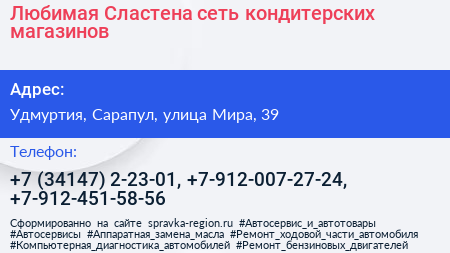 Любимая Сластена сеть кондитерских магазинов

Адрес:

Удмуртия, Сарапул, улица Мира, 39

Телефон:

+7 (34147) 2-23-01, +7-912-007-27-24, +7-912-451-58-56

Сформированно на сайте spravka-region.ru #Автосервис_и_автотовары #Автосервисы #Аппаратная_замена_масла #Ремонт_ходовой_части_автомобиля #Компьютерная_диагностика_автомобилей #Ремонт_бензиновых_двигателей